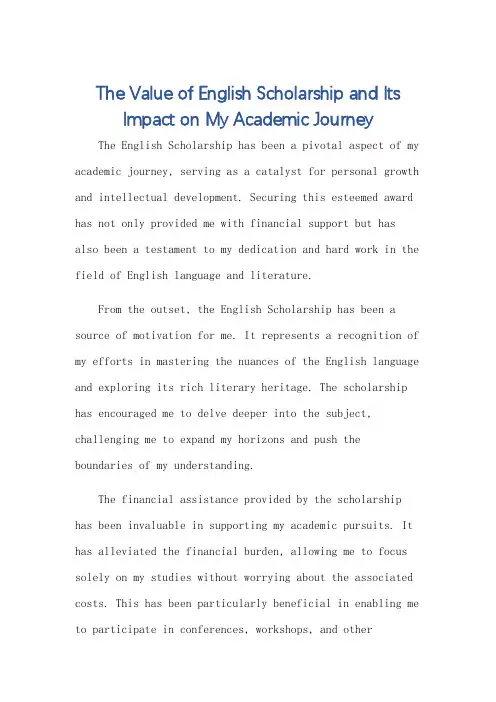 The Value of English Scholarship and Its Impact on My Academic Journey

The English Scholarship has been a pivotal aspect of my academic journey, serving as a catalyst for personal growth and intellectual development. Securing this esteemed award has not only provided me with financial support but has also been a testament to my dedication and hard work in the field of English language and literature.

From the outset, the English Scholarship has been a source of motivation for me. It represents a recognition of my efforts in mastering the nuances of the English language and exploring its rich literary heritage. The scholarship has encouraged me to delve deeper into the subject, challenging me to expand my horizons and push the boundaries of my understanding.

The financial assistance provided by the scholarship has been invaluable in supporting my academic pursuits. It has alleviated the financial burden, allowing me to focus solely on my studies without worrying about the associated costs. This has been particularly beneficial in enabling me to participate in conferences, workshops, and other